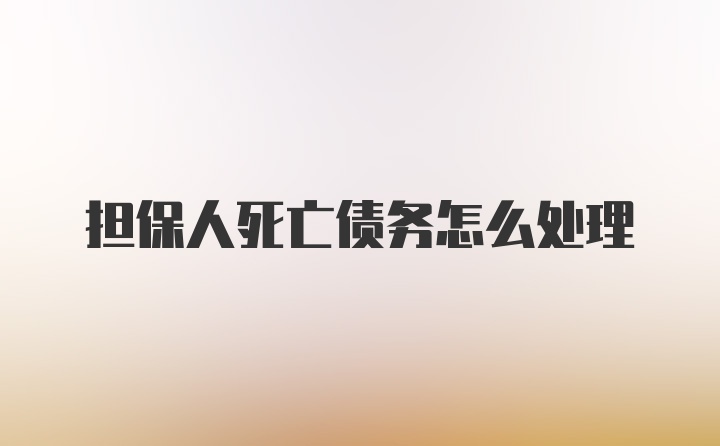 担保人死亡债务怎么处理